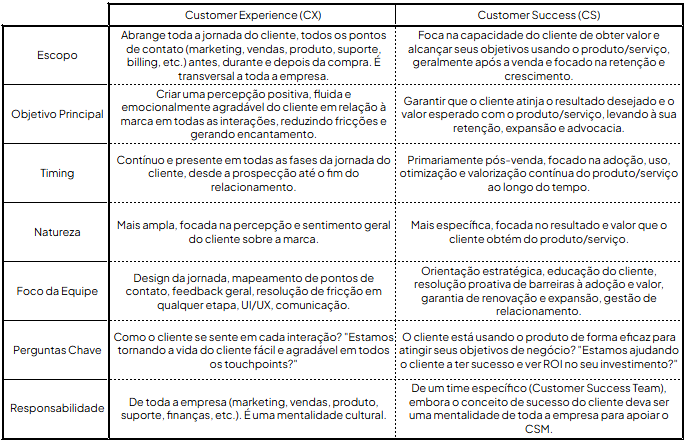 | | Customer Experience (CX) | Customer Success (CS) |
|---|---|---|
| Escopo | Abrange toda a jornada do cliente, todos os pontos de contato (marketing, vendas, produto, suporte, billing, etc.) antes, durante e depois da compra. É transversal a toda a empresa. | Foca na capacidade do cliente de obter valor e alcançar seus objetivos usando o produto/serviço, geralmente após a venda e focado na retenção e crescimento. |
| Objetivo Principal | Criar uma percepção positiva, fluida e emocionalmente agradável do cliente em relação à marca em todas as interações, reduzindo fricções e gerando encantamento. | Garantir que o cliente atinja o resultado desejado e o valor esperado com o produto/serviço, levando à sua retenção, expansão e advocacia. |
| Timing | Contínuo e presente em todas as fases da jornada do cliente, desde a prospecção até o fim do relacionamento. | Primariamente pós-venda, focado na adoção, uso, otimização e valorização contínua do produto/serviço ao longo do tempo. |
| Natureza | Mais ampla, focada na percepção e sentimento geral do cliente sobre a marca. | Mais específica, focada no resultado e valor que o cliente obtém do produto/serviço. |
| Foco da Equipe | Design da jornada, mapeamento de pontos de contato, feedback geral, resolução de fricção em qualquer etapa, UI/UX, comunicação. | Orientação estratégica, educação do cliente, resolução proativa de barreiras à adoção e valor, garantia de renovação e expansão, gestão de relacionamento. |
| Perguntas Chave | Como o cliente se sente em cada interação? "Estamos tornando a vida do cliente fácil e agradável em todos os touchpoints?" | O cliente está usando o produto de forma eficaz para atingir seus objetivos de negócio? "Estamos ajudando o cliente a ter sucesso e ver ROI no seu investimento?" |
| Responsabilidade | De toda a empresa (marketing, vendas, produto, suporte, finanças, etc.). É uma mentalidade cultural. | De um time específico (Customer Success Team), embora o conceito de sucesso do cliente deva ser uma mentalidade de toda a empresa para apoiar o CSM. |